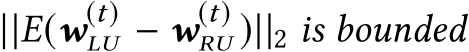 $||E(\boldsymbol{w}_{LU}^{(t)} - \boldsymbol{w}_{RU}^{(t)})||_2$ is bounded